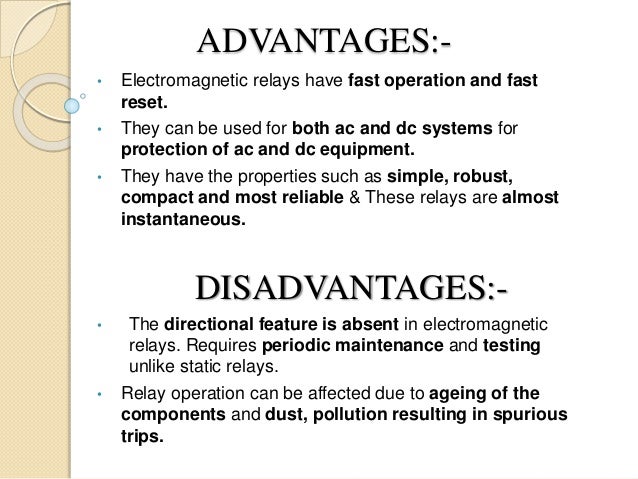 ADVANTAGES:-

• Electromagnetic relays have fast operation and fast reset.

• They can be used for both ac and dc systems for protection of ac and dc equipment.

• They have the properties such as simple, robust, compact and most reliable & These relays are almost instantaneous.

DISADVANTAGES:-

• The directional feature is absent in electromagnetic relays. Requires periodic maintenance and testing unlike static relays.

• Relay operation can be affected due to ageing of the components and dust, pollution resulting in spurious trips.